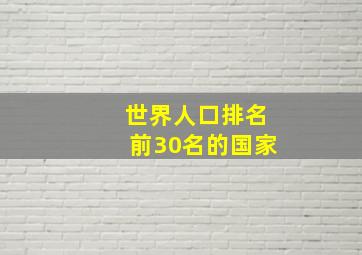 世界人口排名
前30名的国家